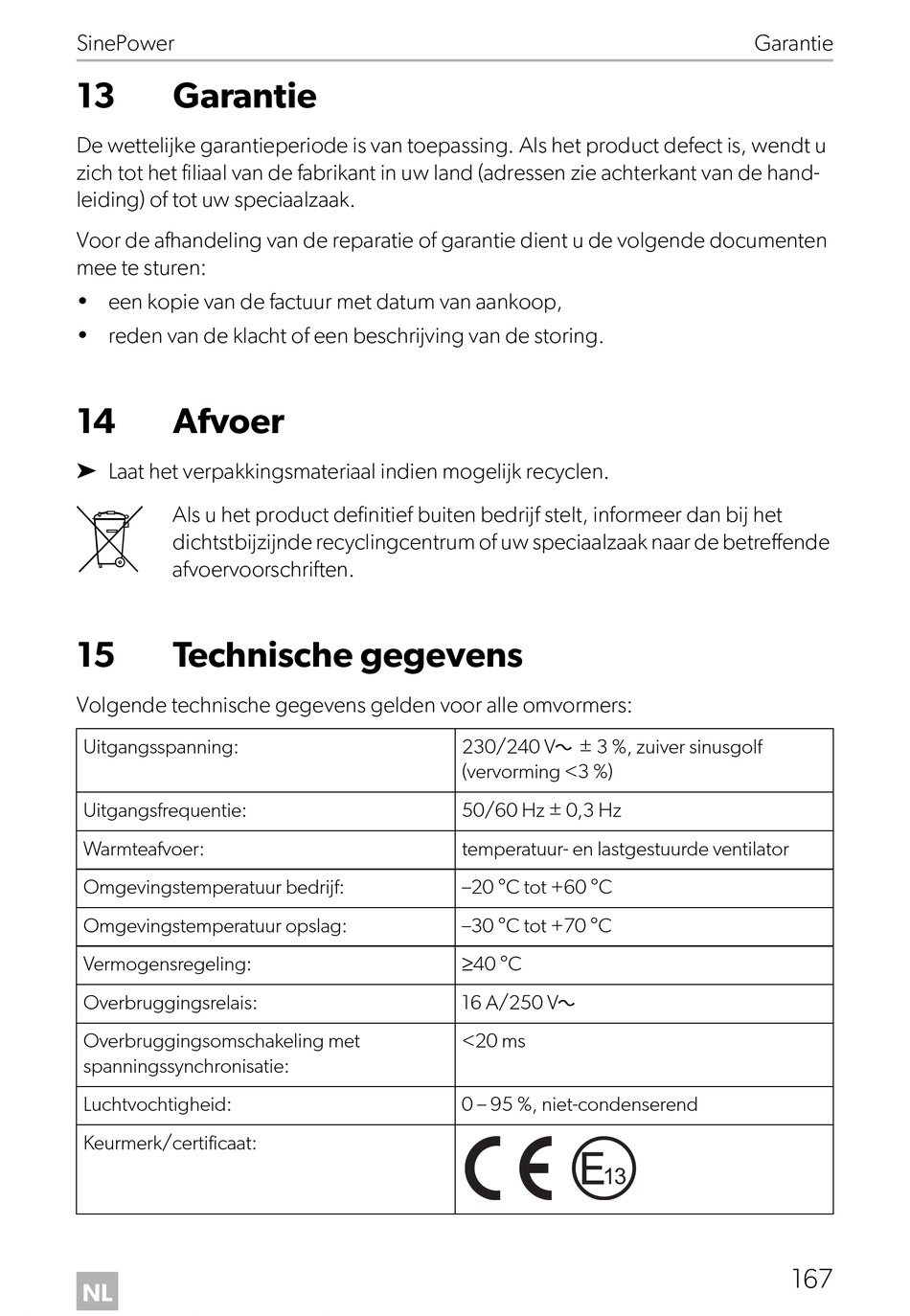 SinePower Garantie

13 Garantie

De wettelijke garantieperiode is van toepassing. Als het product defect is, wendt u zich tot het filiaal van de fabrikant in uw land (adressen zie achterkant van de handleiding) of tot uw speciaalzaak.

Voor de afhandeling van de reparatie of garantie dient u de volgende documenten mee te sturen:

• een kopie van de factuur met datum van aankoop,
• reden van de klacht of een beschrijving van de storing.

14 Afvoer

➤ Laat het verpakkingsmateriaal indien mogelijk recyclen.

Als u het product definitief buiten bedrijf stelt, informeer dan bij het dichtstbijzijnde recyclingcentrum of uw speciaalzaak naar de betreffende afvoervoorschriften.

15 Technische gegevens

Volgende technische gegevens gelden voor alle omvormers:

| | |
|---|---|
| Uitgangsspanning: | 230/240 V~ ± 3 %, zuiver sinusgolf (vervorming <3 %) |
| Uitgangsfrequentie: | 50/60 Hz ± 0,3 Hz |
| Warmteafvoer: | temperatuur- en lastgestuurde ventilator |
| Omgevingstemperatuur bedrijf: | –20 °C tot +60 °C |
| Omgevingstemperatuur opslag: | –30 °C tot +70 °C |
| Vermogensregeling: | ≥40 °C |
| Overbruggingsrelais: | 16 A/250 V~ |
| Overbruggingsomschakeling met spanningssynchronisatie: | <20 ms |
| Luchtvochtigheid: | 0 – 95 %, niet-condenserend |
| Keurmerk/certificaat: | CE E13 |

NL 167